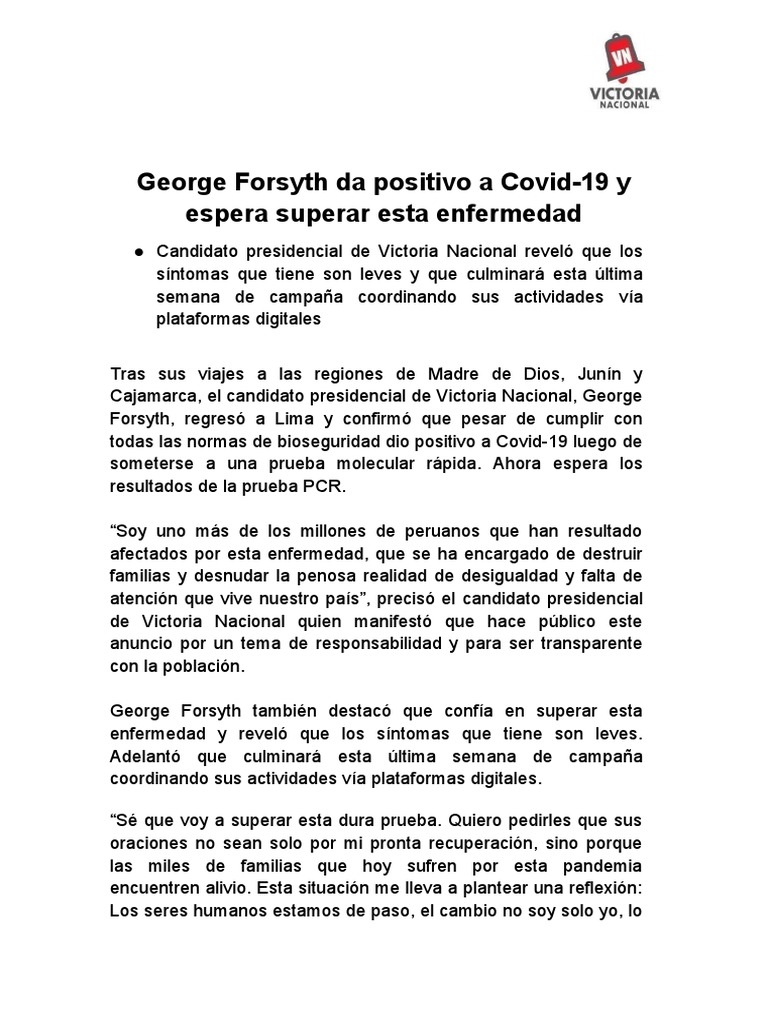 VN
VICTORIA
NACIONAL

George Forsyth da positivo a Covid-19 y espera superar esta enfermedad

● Candidato presidencial de Victoria Nacional reveló que los síntomas que tiene son leves y que culminará esta última semana de campaña coordinando sus actividades vía plataformas digitales

Tras sus viajes a las regiones de Madre de Dios, Junín y Cajamarca, el candidato presidencial de Victoria Nacional, George Forsyth, regresó a Lima y confirmó que pesar de cumplir con todas las normas de bioseguridad dio positivo a Covid-19 luego de someterse a una prueba molecular rápida. Ahora espera los resultados de la prueba PCR.

“Soy uno más de los millones de peruanos que han resultado afectados por esta enfermedad, que se ha encargado de destruir familias y desnudar la penosa realidad de desigualdad y falta de atención que vive nuestro país”, precisó el candidato presidencial de Victoria Nacional quien manifestó que hace público este anuncio por un tema de responsabilidad y para ser transparente con la población.

George Forsyth también destacó que confía en superar esta enfermedad y reveló que los síntomas que tiene son leves. Adelantó que culminará esta última semana de campaña coordinando sus actividades vía plataformas digitales.

“Sé que voy a superar esta dura prueba. Quiero pedirles que sus oraciones no sean solo por mi pronta recuperación, sino porque las miles de familias que hoy sufren por esta pandemia encuentren alivio. Esta situación me lleva a plantear una reflexión: Los seres humanos estamos de paso, el cambio no soy solo yo, lo